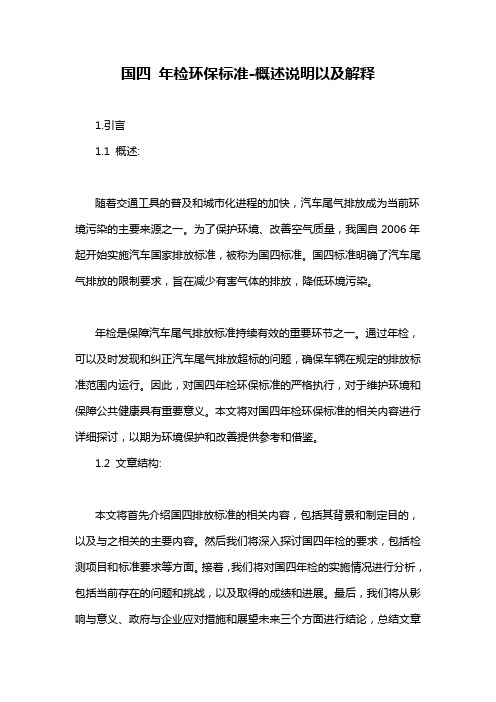 国四 年检环保标准-概述说明以及解释

1.引言

1.1 概述:

随着交通工具的普及和城市化进程的加快，汽车尾气排放成为当前环境污染的主要来源之一。为了保护环境、改善空气质量，我国自 2006 年起开始实施汽车国家排放标准，被称为国四标准。国四标准明确了汽车尾气排放的限制要求，旨在减少有害气体的排放，降低环境污染。

年检是保障汽车尾气排放标准持续有效的重要环节之一。通过年检，可以及时发现和纠正汽车尾气排放超标的问题，确保车辆在规定的排放标准范围内运行。因此，对国四年检环保标准的严格执行，对于维护环境和保障公共健康具有重要意义。本文将对国四年检环保标准的相关内容进行详细探讨，以期为环境保护和改善提供参考和借鉴。

1.2 文章结构:

本文将首先介绍国四排放标准的相关内容，包括其背景和制定目的，以及与之相关的主要内容。然后我们将深入探讨国四年检的要求，包括检测项目和标准要求等方面。接着，我们将对国四年检的实施情况进行分析，包括当前存在的问题和挑战，以及取得的成绩和进展。最后，我们将从影响与意义、政府与企业应对措施和展望未来三个方面进行结论，总结文章